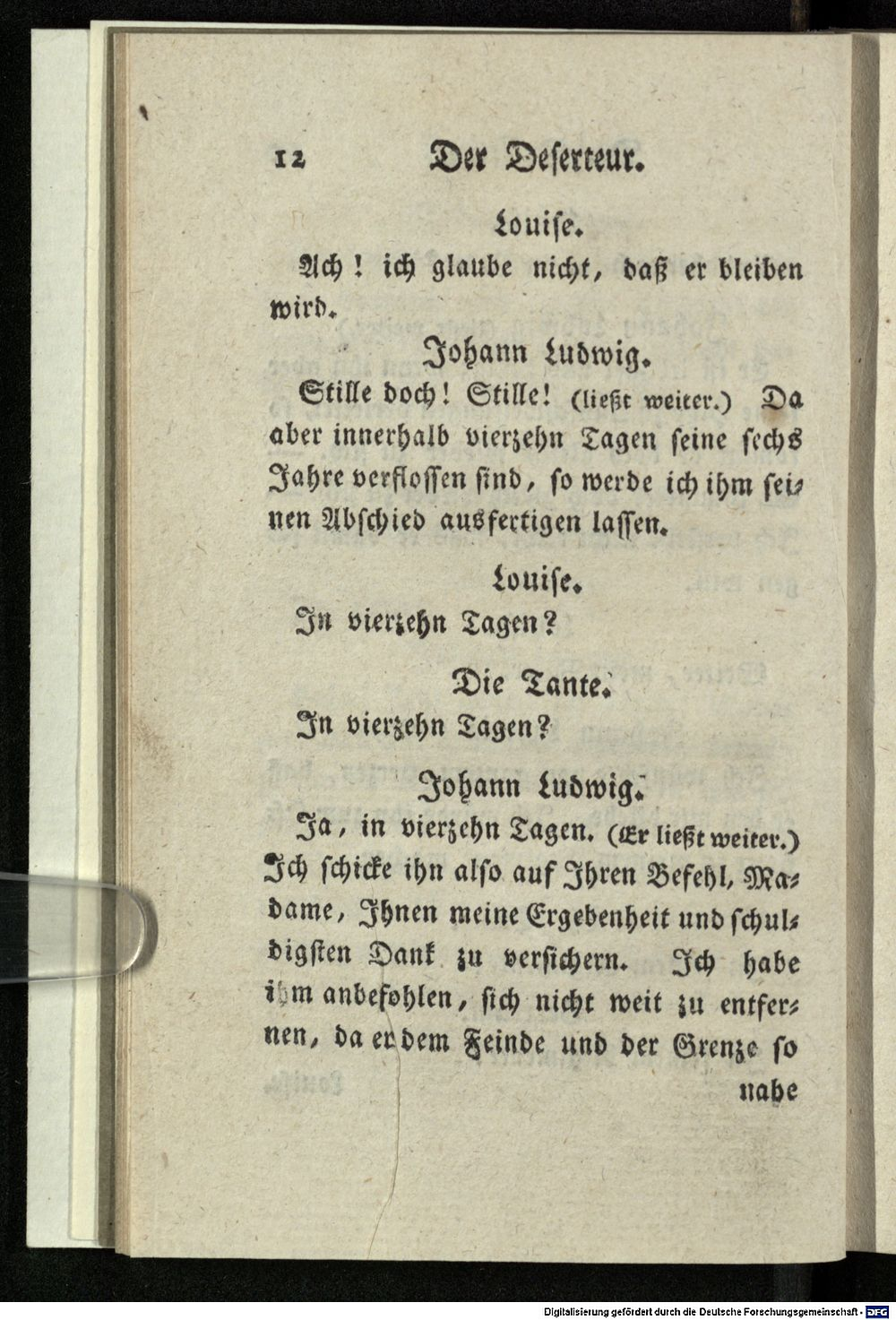 12 Der Deserteur.

Louise.

Ach! ich glaube nicht, daß er bleiben wird.

Johann Ludwig.

Stille doch! Stille! (ließt weiter.) Da aber innerhalb vierzehn Tagen seine sechs Jahre verflossen sind, so werde ich ihm seinen Abschied ausfertigen lassen.

Louise.

In vierzehn Tagen?

Die Tante.

In vierzehn Tagen?

Johann Ludwig.

Ja, in vierzehn Tagen. (Er ließt weiter.) Ich schicke ihn also auf Ihren Befehl, Madame, Ihnen meine Ergebenheit und schuldigsten Dank zu versichern. Ich habe ihm anbefohlen, sich nicht weit zu entfernen, da er dem Feinde und der Grenze so

nahe

Digitalisierung gefördert durch die Deutsche Forschungsgemeinschaft - DFG